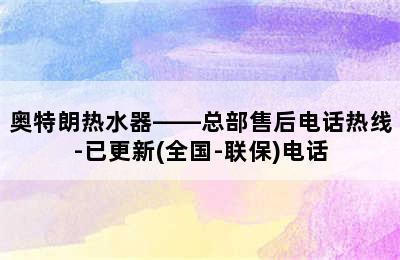 奥特朗热水器——总部售后电话热线-已更新(全国-联保)电话